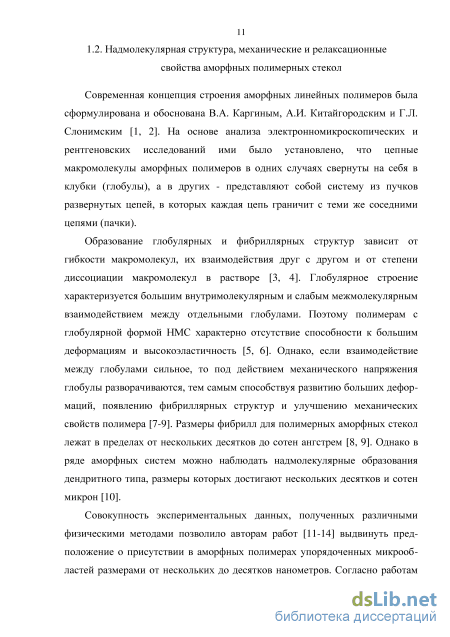 11

1.2. Надмолекулярная структура, механические и релаксационные свойства аморфных полимерных стекол

Современная концепция строения аморфных линейных полимеров была сформулирована и обоснована В.А. Каргиным, А.И. Китайгородским и Г.Л. Слонимским [1, 2]. На основе анализа электронномикроскопических и рентгеновских исследований ими было установлено, что цепные макромолекулы аморфных полимеров в одних случаях свернуты на себя в клубки (глобулы), а в других - представляют собой систему из пучков развернутых цепей, в которых каждая цепь граничит с теми же соседними цепями (пачки).

Образование глобулярных и фибриллярных структур зависит от гибкости макромолекул, их взаимодействия друг с другом и от степени диссоциации макромолекул в растворе [3, 4]. Глобулярное строение характеризуется большим внутримолекулярным и слабым межмолекулярным взаимодействием между отдельными глобулами. Поэтому полимерам с глобулярной формой НМС характерно отсутствие способности к большим деформациям и высокоэластичность [5, 6]. Однако, если взаимодействие между глобулами сильное, то под действием механического напряжения глобулы разворачиваются, тем самым способствуя развитию больших деформаций, появлению фибриллярных структур и улучшению механических свойств полимера [7-9]. Размеры фибрилл для полимерных аморфных стекол лежат в пределах от нескольких десятков до сотен ангстрем [8, 9]. Однако в ряде аморфных систем можно наблюдать надмолекулярные образования дендритного типа, размеры которых достигают нескольких десятков и сотен микрон [10].

Совокупность экспериментальных данных, полученных различными физическими методами позволило авторам работ [11-14] выдвинуть предположение о присутствии в аморфных полимерах упорядоченных микрообластей размерами от нескольких до десятков нанометров. Согласно работам

dsLib.net
библиотека диссертаций